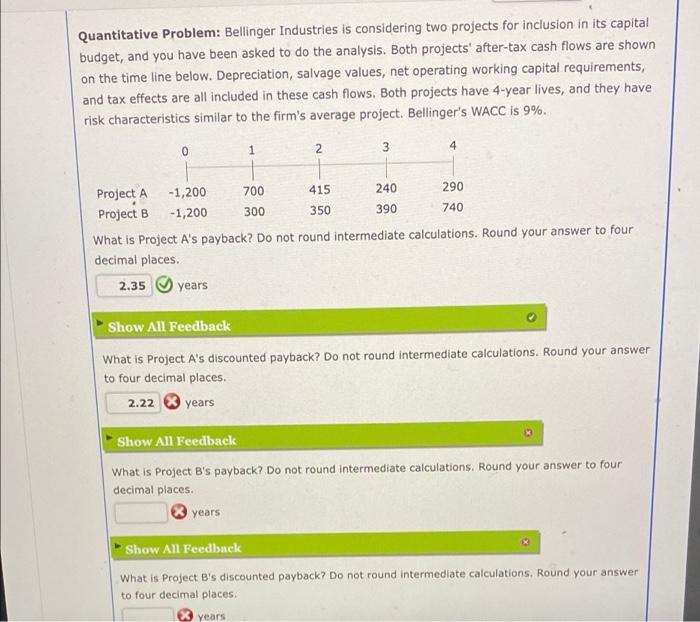 **Quantitative Problem:** Bellinger Industries is considering two projects for inclusion in its capital budget, and you have been asked to do the analysis. Both projects' after-tax cash flows are shown on the time line below. Depreciation, salvage values, net operating working capital requirements, and tax effects are all included in these cash flows. Both projects have 4-year lives, and they have risk characteristics similar to the firm's average project. Bellinger's WACC is 9%.

| | 0 | 1 | 2 | 3 | 4 |
|---|---|---|---|---|---|
| Project A | -1,200 | 700 | 415 | 240 | 290 |
| Project B | -1,200 | 300 | 350 | 390 | 740 |

What is Project A's payback? Do not round intermediate calculations. Round your answer to four decimal places.

2.35 years

Show All Feedback

What is Project A's discounted payback? Do not round intermediate calculations. Round your answer to four decimal places.

2.22 years

Show All Feedback

What is Project B's payback? Do not round intermediate calculations. Round your answer to four decimal places.

years

Show All Feedback

What is Project B's discounted payback? Do not round intermediate calculations. Round your answer to four decimal places.

years